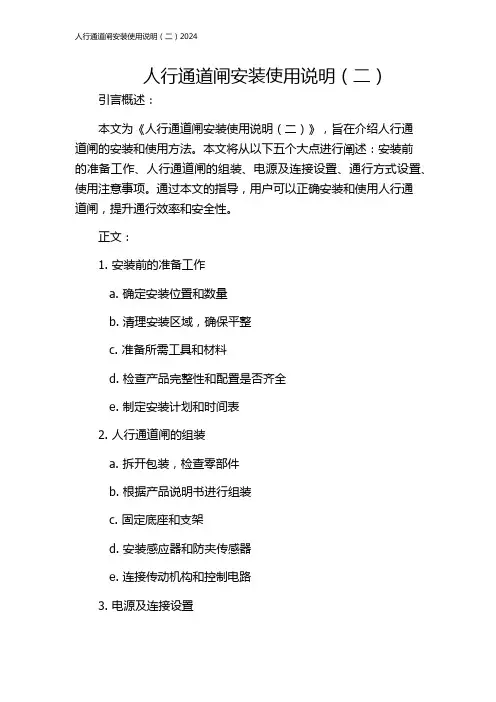 人行通道闸安装使用说明（二）2024

人行通道闸安装使用说明（二）

引言概述：

本文为《人行通道闸安装使用说明（二）》，旨在介绍人行通道闸的安装和使用方法。本文将从以下五个大点进行阐述：安装前的准备工作、人行通道闸的组装、电源及连接设置、通行方式设置、使用注意事项。通过本文的指导，用户可以正确安装和使用人行通道闸，提升通行效率和安全性。

正文：

1. 安装前的准备工作

a. 确定安装位置和数量

b. 清理安装区域，确保平整

c. 准备所需工具和材料

d. 检查产品完整性和配置是否齐全

e. 制定安装计划和时间表

2. 人行通道闸的组装

a. 拆开包装，检查零部件

b. 根据产品说明书进行组装

c. 固定底座和支架

d. 安装感应器和防夹传感器

e. 连接传动机构和控制电路

3. 电源及连接设置